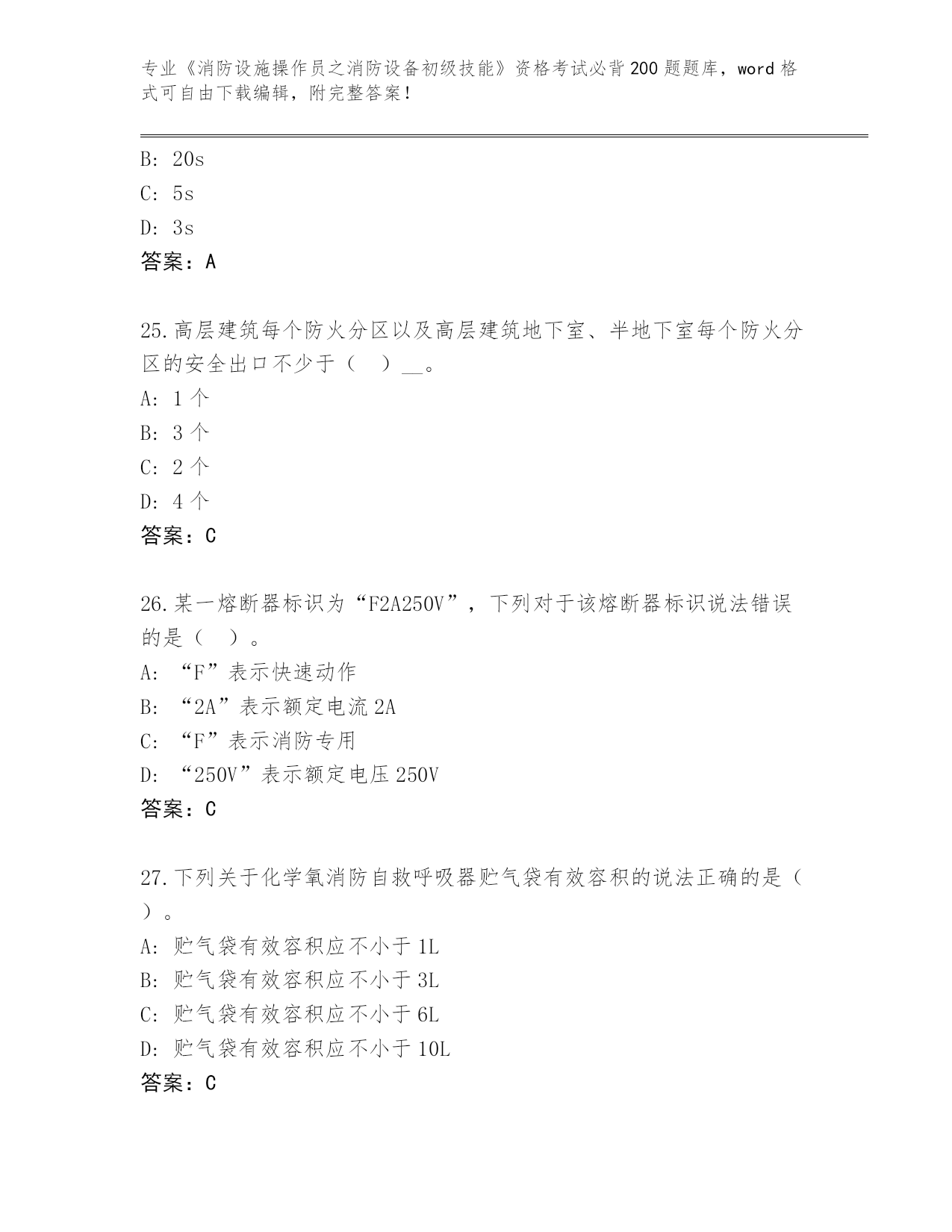 专业《消防设施操作员之消防设备初级技能》资格考试必背200题题库，word格式可自由下载编辑，附完整答案！

B: 20s
C: 5s
D: 3s
答案：A

25.高层建筑每个防火分区以及高层建筑地下室、半地下室每个防火分区的安全出口不少于（　）__。
A: 1个
B: 3个
C: 2个
D: 4个
答案：C

26.某一熔断器标识为“F2A250V”，下列对于该熔断器标识说法错误的是（　）。
A: “F”表示快速动作
B: “2A”表示额定电流2A
C: “F”表示消防专用
D: “250V”表示额定电压250V
答案：C

27.下列关于化学氧消防自救呼吸器贮气袋有效容积的说法正确的是（　）。
A: 贮气袋有效容积应不小于1L
B: 贮气袋有效容积应不小于3L
C: 贮气袋有效容积应不小于6L
D: 贮气袋有效容积应不小于10L
答案：C